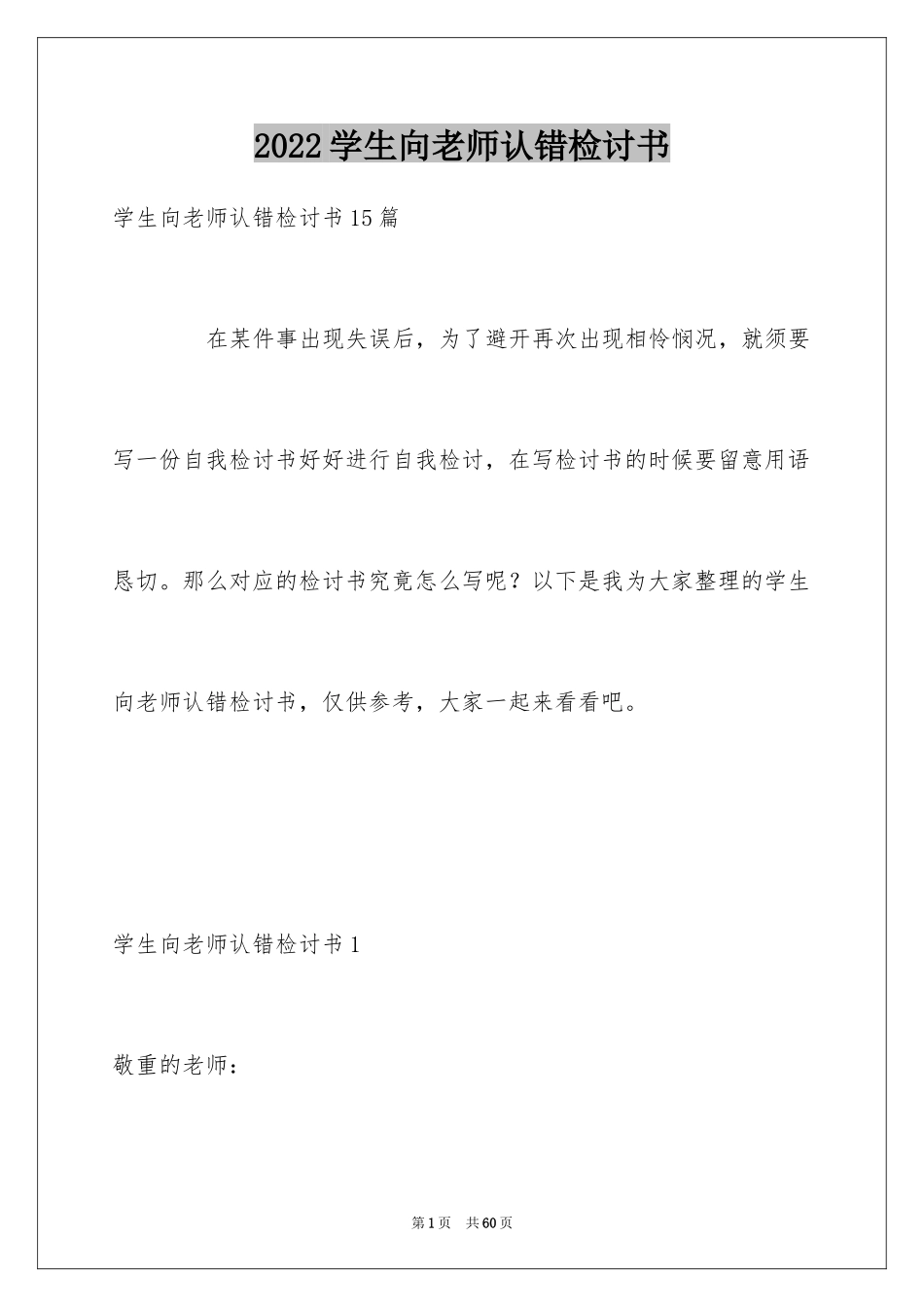 2022学生向老师认错检讨书

学生向老师认错检讨书15篇

在某件事出现失误后，为了避开再次出现相怜悯况，就须要写一份自我检讨书好好进行自我检讨，在写检讨书的时候要留意用语恳切。那么对应的检讨书究竟怎么写呢？以下是我为大家整理的学生向老师认错检讨书，仅供参考，大家一起来看看吧。

学生向老师认错检讨书1

敬重的老师：

第1页 共60页